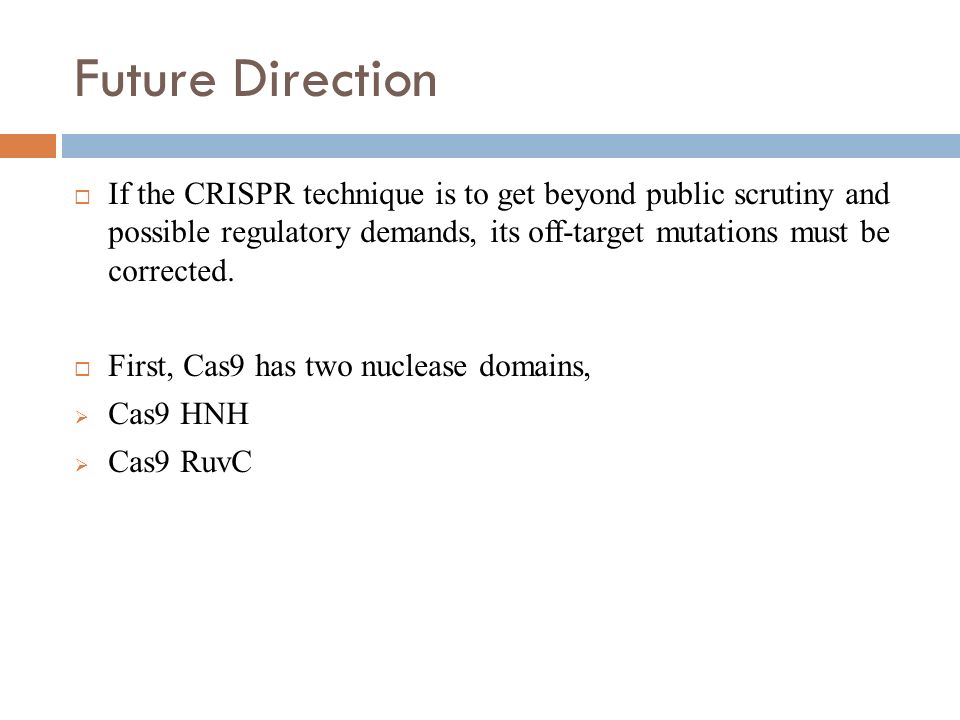 Future Direction

If the CRISPR technique is to get beyond public scrutiny and possible regulatory demands, its off-target mutations must be corrected.

First, Cas9 has two nuclease domains,
Cas9 HNH
Cas9 RuvC